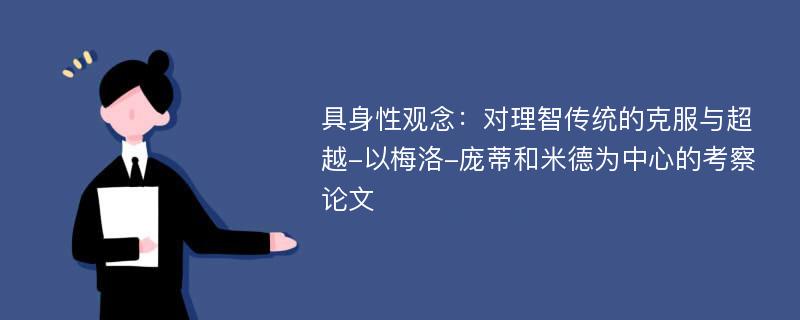 具身性观念：对理智传统的克服与超越-以梅洛-庞蒂和米德为中心的考察论文